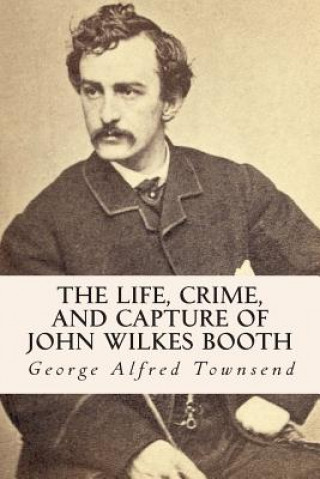 THE LIFE, CRIME, AND CAPTURE OF JOHN WILKES BOOTH

George Alfred Townsend